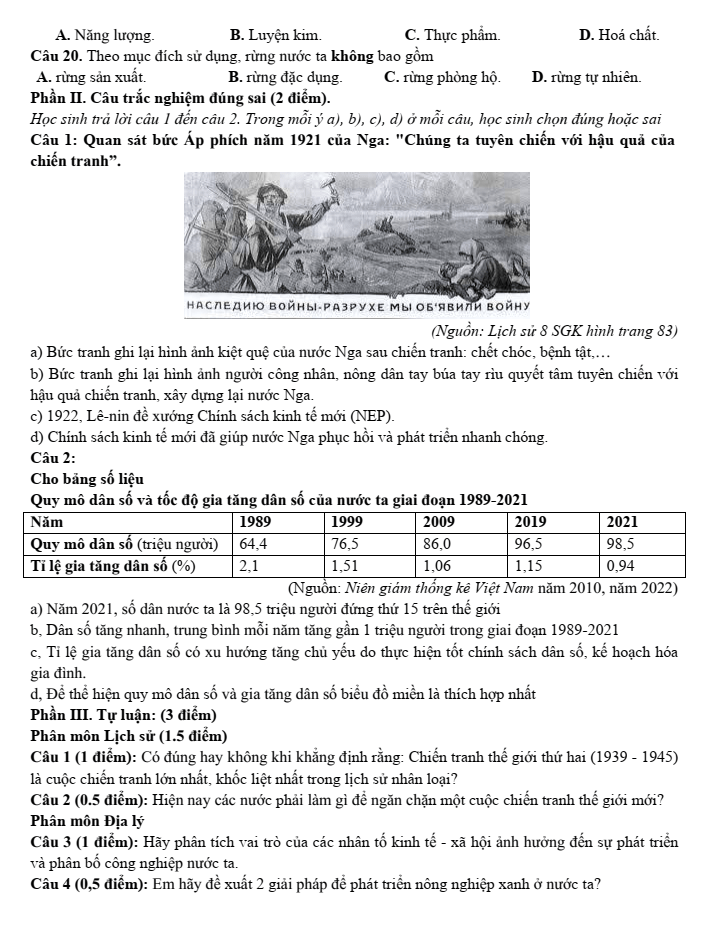 A. Năng lượng.     B. Luyện kim.     C. Thực phẩm.     D. Hoá chất.

Câu 20. Theo mục đích sử dụng, rừng nước ta không bao gồm

A. rừng sản xuất.     B. rừng đặc dụng.     C. rừng phòng hộ.     D. rừng tự nhiên.

Phần II. Câu trắc nghiệm đúng sai (2 điểm).

Học sinh trả lời câu 1 đến câu 2. Trong mỗi ý a), b), c), d) ở mỗi câu, học sinh chọn đúng hoặc sai

Câu 1: Quan sát bức Áp phích năm 1921 của Nga: "Chúng ta tuyên chiến với hậu quả của chiến tranh".

НАСЛЕДИЮ ВОЙНЫ-РАЗРУХЕ МЫ ОБ'ЯВИЛИ ВОЙНУ

(Nguồn: Lịch sử 8 SGK hình trang 83)

a) Bức tranh ghi lại hình ảnh kiệt quệ của nước Nga sau chiến tranh: chết chóc, bệnh tật,…

b) Bức tranh ghi lại hình ảnh người công nhân, nông dân tay búa tay rìu quyết tâm tuyên chiến với hậu quả chiến tranh, xây dựng lại nước Nga.

c) 1922, Lê-nin đề xướng Chính sách kinh tế mới (NEP).

d) Chính sách kinh tế mới đã giúp nước Nga phục hồi và phát triển nhanh chóng.

Câu 2:

Cho bảng số liệu

Quy mô dân số và tốc độ gia tăng dân số của nước ta giai đoạn 1989-2021

| Năm | 1989 | 1999 | 2009 | 2019 | 2021 |
|---|---|---|---|---|---|
| Quy mô dân số (triệu người) | 64,4 | 76,5 | 86,0 | 96,5 | 98,5 |
| Tỉ lệ gia tăng dân số (%) | 2,1 | 1,51 | 1,06 | 1,15 | 0,94 |

(Nguồn: Niên giám thống kê Việt Nam năm 2010, năm 2022)

a) Năm 2021, số dân nước ta là 98,5 triệu người đứng thứ 15 trên thế giới

b, Dân số tăng nhanh, trung bình mỗi năm tăng gần 1 triệu người trong giai đoạn 1989-2021

c, Tỉ lệ gia tăng dân số có xu hướng tăng chủ yếu do thực hiện tốt chính sách dân số, kế hoạch hóa gia đình.

d, Để thể hiện quy mô dân số và gia tăng dân số biểu đồ miền là thích hợp nhất

Phần III. Tự luận: (3 điểm)

Phân môn Lịch sử (1.5 điểm)

Câu 1 (1 điểm): Có đúng hay không khi khẳng định rằng: Chiến tranh thế giới thứ hai (1939 - 1945) là cuộc chiến tranh lớn nhất, khốc liệt nhất trong lịch sử nhân loại?

Câu 2 (0.5 điểm): Hiện nay các nước phải làm gì để ngăn chặn một cuộc chiến tranh thế giới mới?

Phân môn Địa lý

Câu 3 (1 điểm): Hãy phân tích vai trò của các nhân tố kinh tế - xã hội ảnh hưởng đến sự phát triển và phân bố công nghiệp nước ta.

Câu 4 (0,5 điểm): Em hãy đề xuất 2 giải pháp để phát triển nông nghiệp xanh ở nước ta?